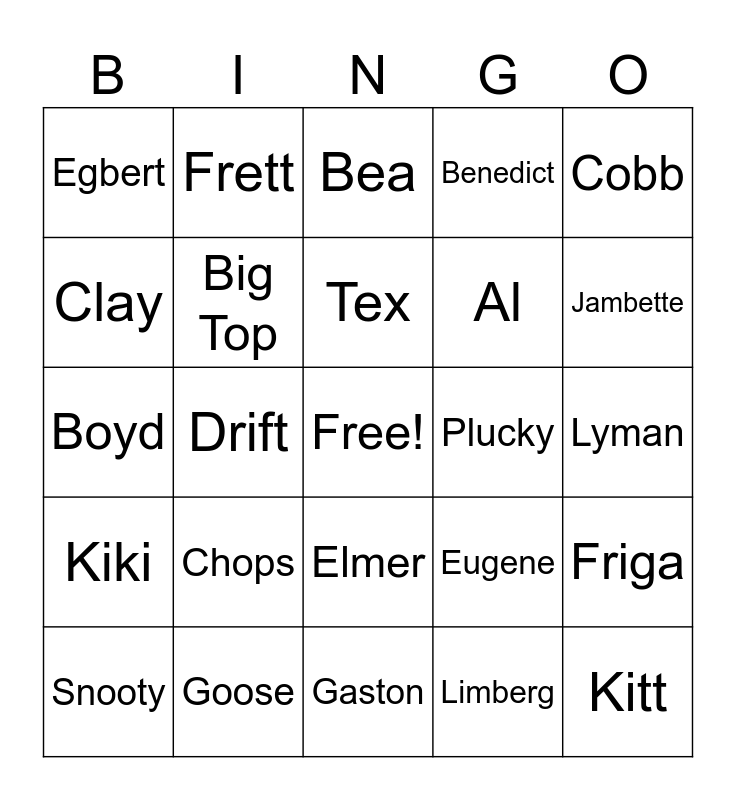 | B | I | N | G | O |
|---|---|---|---|---|
| Egbert | Frett | Bea | Benedict | Cobb |
| Clay | Big Top | Tex | Al | Jambette |
| Boyd | Drift | Free! | Plucky | Lyman |
| Kiki | Chops | Elmer | Eugene | Friga |
| Snooty | Goose | Gaston | Limberg | Kitt |